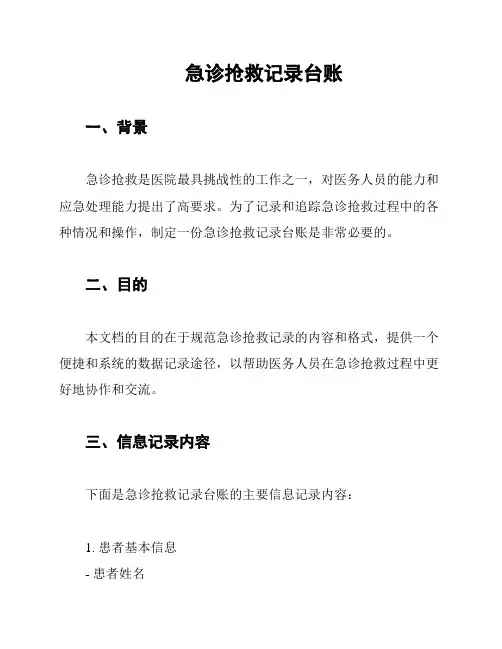 急诊抢救记录台账

一、背景

急诊抢救是医院最具挑战性的工作之一，对医务人员的能力和应急处理能力提出了高要求。为了记录和追踪急诊抢救过程中的各种情况和操作，制定一份急诊抢救记录台账是非常必要的。

二、目的

本文档的目的在于规范急诊抢救记录的内容和格式，提供一个便捷和系统的数据记录途径，以帮助医务人员在急诊抢救过程中更好地协作和交流。

三、信息记录内容

下面是急诊抢救记录台账的主要信息记录内容：

1. 患者基本信息
- 患者姓名